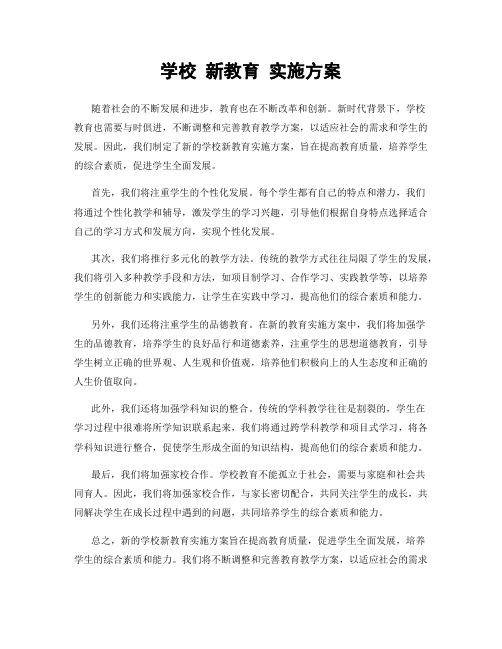 学校 新教育 实施方案

随着社会的不断发展和进步，教育也在不断改革和创新。新时代背景下，学校教育也需要与时俱进，不断调整和完善教育教学方案，以适应社会的需求和学生的发展。因此，我们制定了新的学校新教育实施方案，旨在提高教育质量，培养学生的综合素质，促进学生全面发展。

首先，我们将注重学生的个性化发展。每个学生都有自己的特点和潜力，我们将通过个性化教学和辅导，激发学生的学习兴趣，引导他们根据自身特点选择适合自己的学习方式和发展方向，实现个性化发展。

其次，我们将推行多元化的教学方法。传统的教学方式往往局限了学生的发展，我们将引入多种教学手段和方法，如项目制学习、合作学习、实践教学等，以培养学生的创新能力和实践能力，让学生在实践中学习，提高他们的综合素质和能力。

另外，我们还将注重学生的品德教育。在新的教育实施方案中，我们将加强学生的品德教育，培养学生的良好品行和道德素养，注重学生的思想道德教育，引导学生树立正确的世界观、人生观和价值观，培养他们积极向上的人生态度和正确的人生价值取向。

此外，我们还将加强学科知识的整合。传统的学科教学往往是割裂的，学生在学习过程中很难将所学知识联系起来，我们将通过跨学科教学和项目式学习，将各学科知识进行整合，促使学生形成全面的知识结构，提高他们的综合素质和能力。

最后，我们将加强家校合作。学校教育不能孤立于社会，需要与家庭和社会共同育人。因此，我们将加强家校合作，与家长密切配合，共同关注学生的成长，共同解决学生在成长过程中遇到的问题，共同培养学生的综合素质和能力。

总之，新的学校新教育实施方案旨在提高教育质量，促进学生全面发展，培养学生的综合素质和能力。我们将不断调整和完善教育教学方案，以适应社会的需求